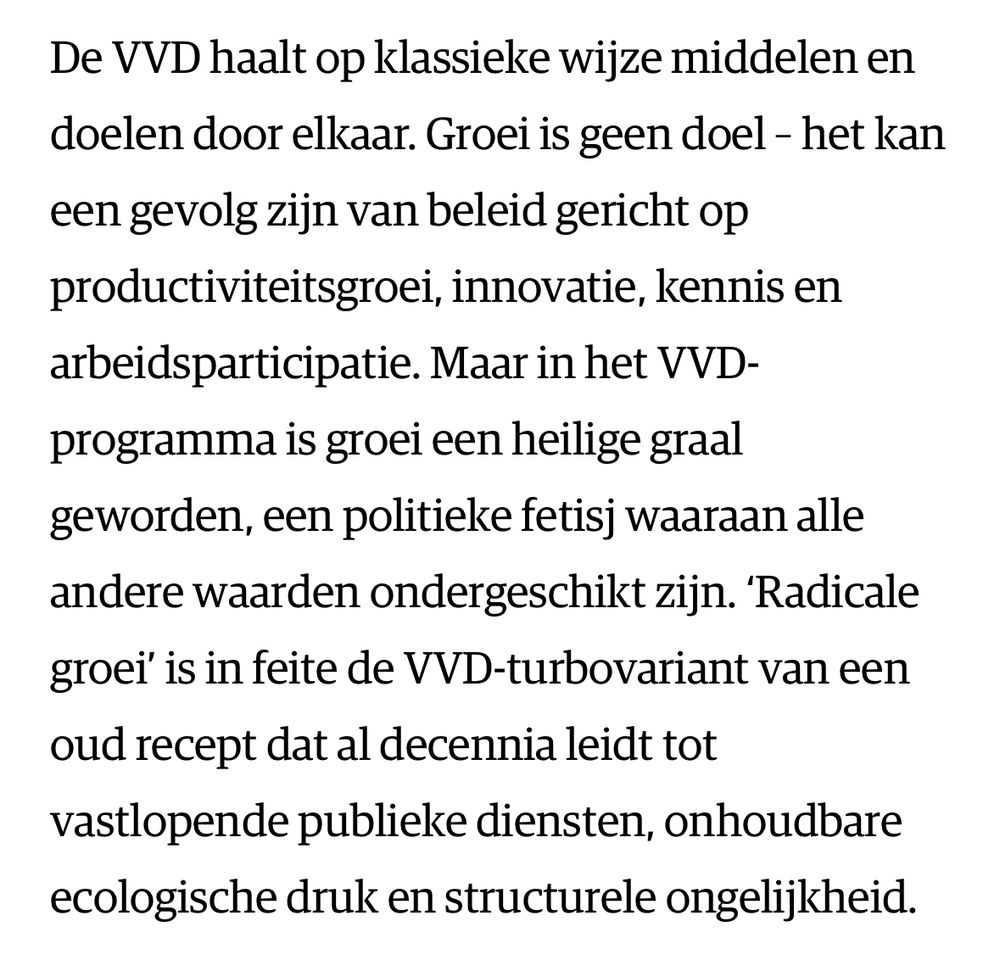 De VVD haalt op klassieke wijze middelen en doelen door elkaar. Groei is geen doel – het kan een gevolg zijn van beleid gericht op productiviteitsgroei, innovatie, kennis en arbeidsparticipatie. Maar in het VVD-programma is groei een heilige graal geworden, een politieke fetisj waaraan alle andere waarden ondergeschikt zijn. ‘Radicale groei’ is in feite de VVD-turbovariant van een oud recept dat al decennia leidt tot vastlopende publieke diensten, onhoudbare ecologische druk en structurele ongelijkheid.